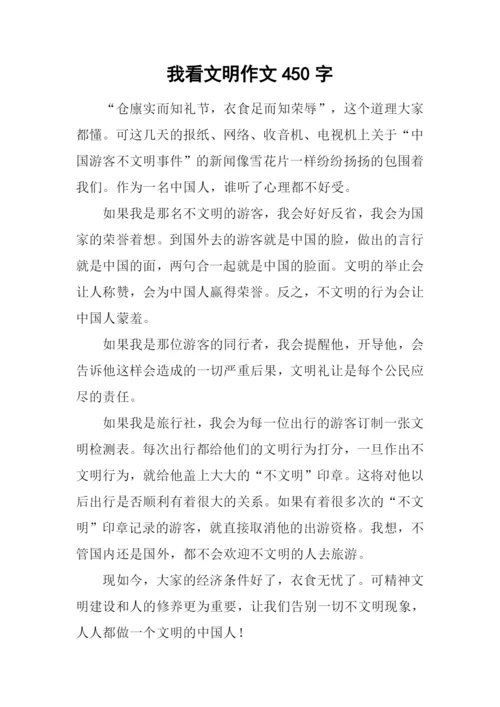 我看文明作文 450 字

“仓廪实而知礼节，衣食足而知荣辱”，这个道理大家都懂。可这几天的报纸、网络、收音机、电视机上关于“中国游客不文明事件”的新闻像雪花片一样纷纷扬扬的包围着我们。作为一名中国人，谁听了心理都不好受。

如果我是那名不文明的游客，我会好好反省，我会为国家的荣誉着想。到国外去的游客就是中国的脸，做出的言行就是中国的面，两句合一起就是中国的脸面。文明的举止会让人称赞，会为中国人赢得荣誉。反之，不文明的行为会让中国人蒙羞。

如果我是那位游客的同行者，我会提醒他，开导他，会告诉他这样会造成的一切严重后果，文明礼让是每个公民应尽的责任。

如果我是旅行社，我会为每一位出行的游客订制一张文明检测表。每次出行都给他们的文明行为打分，一旦作出不文明行为，就给他盖上大大的“不文明”印章。这将对他以后出行是否顺利有着很大的关系。如果有着很多次的“不文明”印章记录的游客，就直接取消他的出游资格。我想，不管国内还是国外，都不会欢迎不文明的人去旅游。

现如今，大家的经济条件好了，衣食无忧了。可精神文明建设和人的修养更为重要，让我们告别一切不文明现象，人人都做一个文明的中国人！